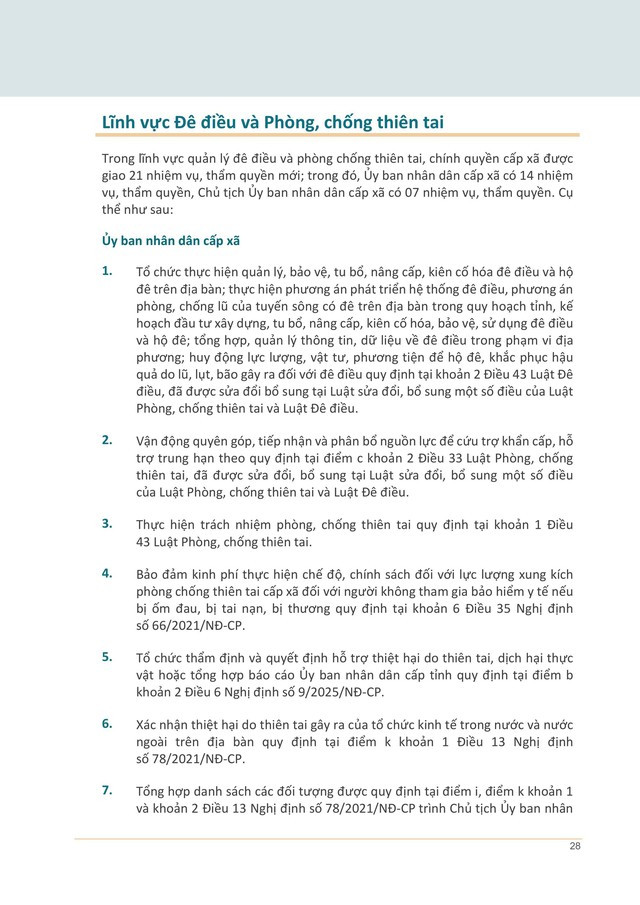 Lĩnh vực Đê điều và Phòng, chống thiên tai

Trong lĩnh vực quản lý đê điều và phòng chống thiên tai, chính quyền cấp xã được giao 21 nhiệm vụ, thẩm quyền mới; trong đó, Ủy ban nhân dân cấp xã có 14 nhiệm vụ, thẩm quyền, Chủ tịch Ủy ban nhân dân cấp xã có 07 nhiệm vụ, thẩm quyền. Cụ thể như sau:

Ủy ban nhân dân cấp xã

1. Tổ chức thực hiện quản lý, bảo vệ, tu bổ, nâng cấp, kiên cố hóa đê điều và hộ đê trên địa bàn; thực hiện phương án phát triển hệ thống đê điều, phương án phòng, chống lũ của tuyến sông có đê trên địa bàn trong quy hoạch tỉnh, kế hoạch đầu tư xây dựng, tu bổ, nâng cấp, kiên cố hóa, bảo vệ, sử dụng đê điều và hộ đê; tổng hợp, quản lý thông tin, dữ liệu về đê điều trong phạm vi địa phương; huy động lực lượng, vật tư, phương tiện để hộ đê, khắc phục hậu quả do lũ, lụt, bão gây ra đối với đê điều quy định tại khoản 2 Điều 43 Luật Đê điều, đã được sửa đổi bổ sung tại Luật sửa đổi, bổ sung một số điều của Luật Phòng, chống thiên tai và Luật Đê điều.

2. Vận động quyên góp, tiếp nhận và phân bổ nguồn lực để cứu trợ khẩn cấp, hỗ trợ trung hạn theo quy định tại điểm c khoản 2 Điều 33 Luật Phòng, chống thiên tai, đã được sửa đổi, bổ sung tại Luật sửa đổi, bổ sung một số điều của Luật Phòng, chống thiên tai và Luật Đê điều.

3. Thực hiện trách nhiệm phòng, chống thiên tai quy định tại khoản 1 Điều 43 Luật Phòng, chống thiên tai.

4. Bảo đảm kinh phí thực hiện chế độ, chính sách đối với lực lượng xung kích phòng chống thiên tai cấp xã đối với người không tham gia bảo hiểm y tế nếu bị ốm đau, bị tai nạn, bị thương quy định tại khoản 6 Điều 35 Nghị định số 66/2021/NĐ-CP.

5. Tổ chức thẩm định và quyết định hỗ trợ thiệt hại do thiên tai, dịch hại thực vật hoặc tổng hợp báo cáo Ủy ban nhân dân cấp tỉnh quy định tại điểm b khoản 2 Điều 6 Nghị định số 9/2025/NĐ-CP.

6. Xác nhận thiệt hại do thiên tai gây ra của tổ chức kinh tế trong nước và nước ngoài trên địa bàn quy định tại điểm k khoản 1 Điều 13 Nghị định số 78/2021/NĐ-CP.

7. Tổng hợp danh sách các đối tượng được quy định tại điểm i, điểm k khoản 1 và khoản 2 Điều 13 Nghị định số 78/2021/NĐ-CP trình Chủ tịch Ủy ban nhân

28